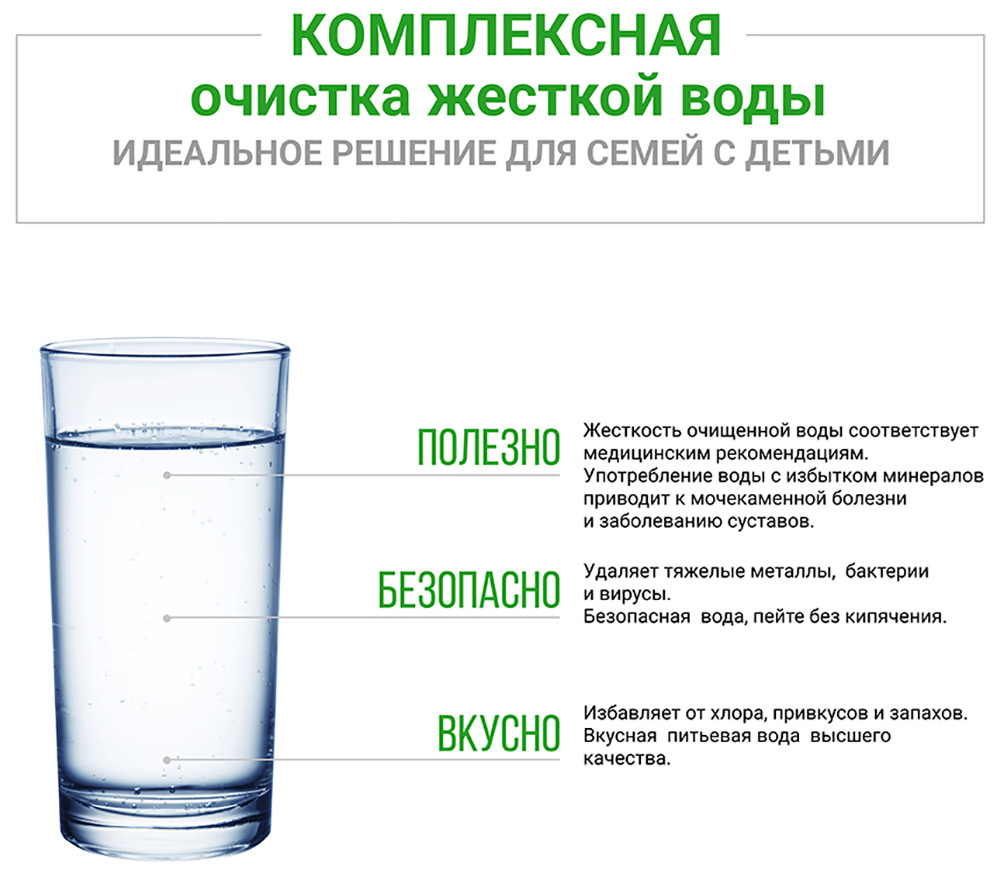 КОМПЛЕКСНАЯ
очистка жесткой воды
ИДЕАЛЬНОЕ РЕШЕНИЕ ДЛЯ СЕМЕЙ С ДЕТЬМИ

ПОЛЕЗНО

Жесткость очищенной воды соответствует медицинским рекомендациям. Употребление воды с избытком минералов приводит к мочекаменной болезни и заболеванию суставов.

БЕЗОПАСНО

Удаляет тяжелые металлы, бактерии и вирусы. Безопасная вода, пейте без кипячения.

ВКУСНО

Избавляет от хлора, привкусов и запахов. Вкусная питьевая вода высшего качества.